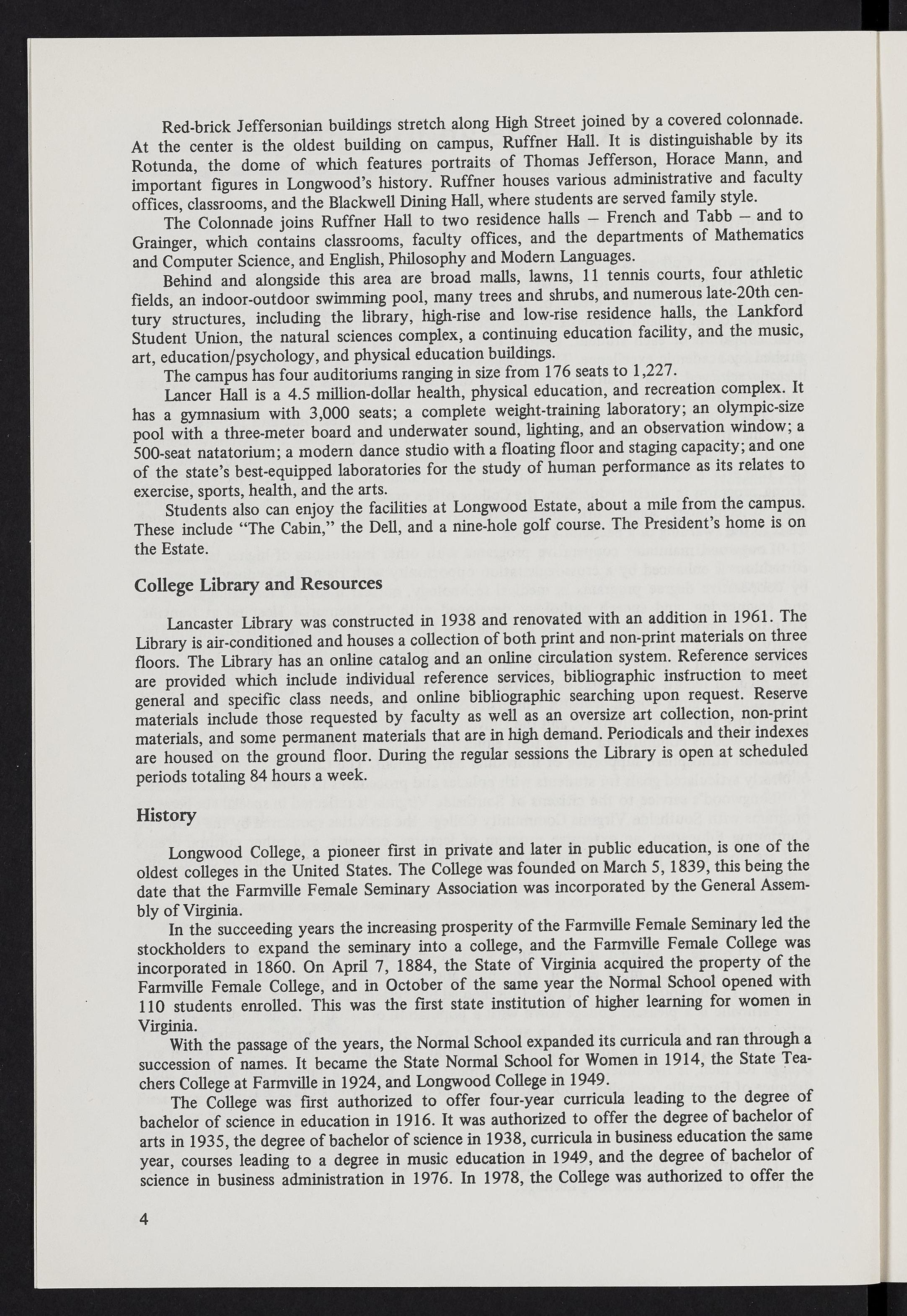 Red-brick Jeffersonian buildings stretch along High Street joined by a covered colonnade. At the center is the oldest building on campus, Ruffner Hall. It is distinguishable by its Rotunda, the dome of which features portraits of Thomas Jefferson, Horace Mann, and important figures in Longwood's history. Ruffner houses various administrative and faculty offices, classrooms, and the Blackwell Dining Hall, where students are served family style.

The Colonnade joins Ruffner Hall to two residence halls – French and Tabb – and to Grainger, which contains classrooms, faculty offices, and the departments of Mathematics and Computer Science, and English, Philosophy and Modern Languages.

Behind and alongside this area are broad malls, lawns, 11 tennis courts, four athletic fields, an indoor-outdoor swimming pool, many trees and shrubs, and numerous late-20th century structures, including the library, high-rise and low-rise residence halls, the Lankford Student Union, the natural sciences complex, a continuing education facility, and the music, art, education/psychology, and physical education buildings.

The campus has four auditoriums ranging in size from 176 seats to 1,227.

Lancer Hall is a 4.5 million-dollar health, physical education, and recreation complex. It has a gymnasium with 3,000 seats; a complete weight-training laboratory; an olympic-size pool with a three-meter board and underwater sound, lighting, and an observation window; a 500-seat natatorium; a modern dance studio with a floating floor and staging capacity; and one of the state's best-equipped laboratories for the study of human performance as its relates to exercise, sports, health, and the arts.

Students also can enjoy the facilities at Longwood Estate, about a mile from the campus. These include "The Cabin," the Dell, and a nine-hole golf course. The President's home is on the Estate.

College Library and Resources

Lancaster Library was constructed in 1938 and renovated with an addition in 1961. The Library is air-conditioned and houses a collection of both print and non-print materials on three floors. The Library has an online catalog and an online circulation system. Reference services are provided which include individual reference services, bibliographic instruction to meet general and specific class needs, and online bibliographic searching upon request. Reserve materials include those requested by faculty as well as an oversize art collection, non-print materials, and some permanent materials that are in high demand. Periodicals and their indexes are housed on the ground floor. During the regular sessions the Library is open at scheduled periods totaling 84 hours a week.

History

Longwood College, a pioneer first in private and later in public education, is one of the oldest colleges in the United States. The College was founded on March 5, 1839, this being the date that the Farmville Female Seminary Association was incorporated by the General Assembly of Virginia.

In the succeeding years the increasing prosperity of the Farmville Female Seminary led the stockholders to expand the seminary into a college, and the Farmville Female College was incorporated in 1860. On April 7, 1884, the State of Virginia acquired the property of the Farmville Female College, and in October of the same year the Normal School opened with 110 students enrolled. This was the first state institution of higher learning for women in Virginia.

With the passage of the years, the Normal School expanded its curricula and ran through a succession of names. It became the State Normal School for Women in 1914, the State Teachers College at Farmville in 1924, and Longwood College in 1949.

The College was first authorized to offer four-year curricula leading to the degree of bachelor of science in education in 1916. It was authorized to offer the degree of bachelor of arts in 1935, the degree of bachelor of science in 1938, curricula in business education the same year, courses leading to a degree in music education in 1949, and the degree of bachelor of science in business administration in 1976. In 1978, the College was authorized to offer the

4